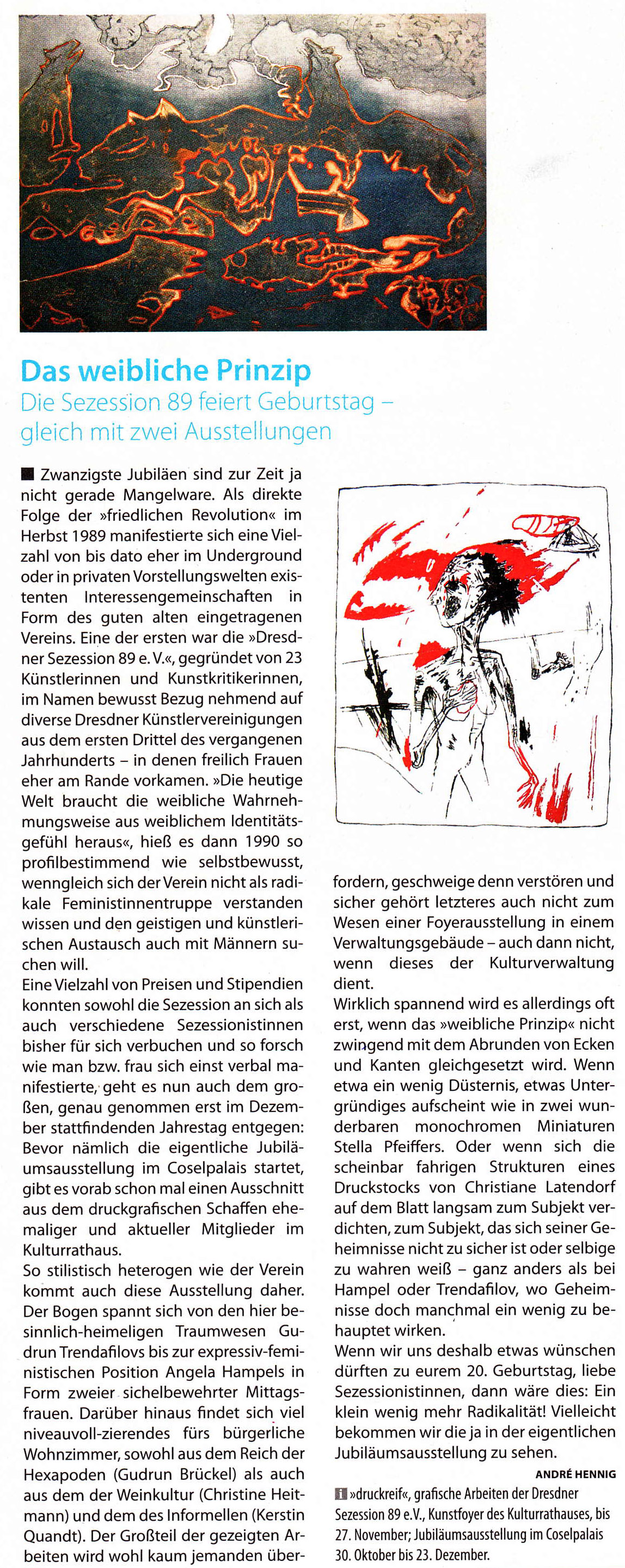 Das weibliche Prinzip

Die Sezession 89 feiert Geburtstag – gleich mit zwei Ausstellungen

Zwanzigste Jubiläen sind zur Zeit ja nicht gerade Mangelware. Als direkte Folge der »friedlichen Revolution« im Herbst 1989 manifestierte sich eine Vielzahl von bis dato eher im Underground oder in privaten Vorstellungswelten existenten Interessengemeinschaften in Form des guten alten eingetragenen Vereins. Eine der ersten war die »Dresdner Sezession 89 e. V.«, gegründet von 23 Künstlerinnen und Kunstkritikerinnen, im Namen bewusst Bezug nehmend auf diverse Dresdner Künstlervereinigungen aus dem ersten Drittel des vergangenen Jahrhunderts – in denen freilich Frauen eher am Rande vorkamen. »Die heutige Welt braucht die weibliche Wahrnehmungsweise aus weiblichem Identitätsgefühl heraus«, hieß es dann 1990 so profilbestimmend wie selbstbewusst, wenngleich sich der Verein nicht als radikale Feministinnentruppe verstanden wissen und den geistigen und künstlerischen Austausch auch mit Männern suchen will.
Eine Vielzahl von Preisen und Stipendien konnten sowohl die Sezession an sich als auch verschiedene Sezessionistinnen bisher für sich verbuchen und so forsch wie man bzw. frau sich einst verbal manifestierte, geht es nun auch dem großen, genau genommen erst im Dezember stattfindenden Jahrestag entgegen: Bevor nämlich die eigentliche Jubiläumsausstellung im Coselpalais startet, gibt es vorab schon mal einen Ausschnitt aus dem druckgrafischen Schaffen ehemaliger und aktueller Mitglieder im Kulturrathaus.
So stilistisch heterogen wie der Verein kommt auch diese Ausstellung daher. Der Bogen spannt sich von den hier besinnlich-heimeligen Traumwesen Gudrun Trendafilovs bis zur expressiv-feministischen Position Angela Hampels in Form zweier sichelbewehrter Mittagsfrauen. Darüber hinaus findet sich viel niveauvoll-zierendes fürs bürgerliche Wohnzimmer, sowohl aus dem Reich der Hexapoden (Gudrun Brückel) als auch aus dem der Weinkultur (Christine Heitmann) und dem des Informellen (Kerstin Quandt). Der Großteil der gezeigten Arbeiten wird wohl kaum jemanden überfordern, geschweige denn verstören und sicher gehört letzteres auch nicht zum Wesen einer Foyerausstellung in einem Verwaltungsgebäude – auch dann nicht, wenn dieses der Kulturverwaltung dient.
Wirklich spannend wird es allerdings oft erst, wenn das »weibliche Prinzip« nicht zwingend mit dem Abrunden von Ecken und Kanten gleichgesetzt wird. Wenn etwa ein wenig Düsternis, etwas Untergründiges aufscheint wie in zwei wunderbaren monochromen Miniaturen Stella Pfeiffers. Oder wenn sich die scheinbar fahrigen Strukturen eines Druckstocks von Christiane Latendorf auf dem Blatt langsam zum Subjekt verdichten, zum Subjekt, das sich seiner Geheimnisse nicht zu sicher ist oder selbige zu wahren weiß – ganz anders als bei Hampel oder Trendafilov, wo Geheimnisse doch manchmal ein wenig zu behauptet wirken.
Wenn wir uns deshalb etwas wünschen dürften zu eurem 20. Geburtstag, liebe Sezessionistinnen, dann wäre dies: Ein klein wenig mehr Radikalität! Vielleicht bekommen wir die ja in der eigentlichen Jubiläumsausstellung zu sehen.

ANDRÉ HENNIG

i »druckreif«, grafische Arbeiten der Dresdner Sezession 89 e.V., Kunstfoyer des Kulturrathauses, bis 27. November; Jubiläumsausstellung im Coselpalais 30. Oktober bis 23. Dezember.